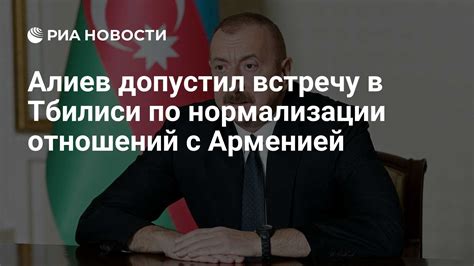 РИА НОВОСТИ

Алиев допустил встречу в Тбилиси по нормализации отношений с Арменией